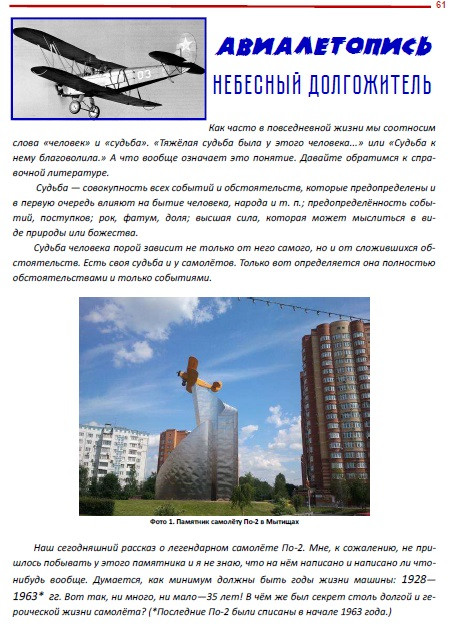 61

03

АВИАЛЕТОПИСЬ

НЕБЕСНЫЙ ДОЛГОЖИТЕЛЬ

Как часто в повседневной жизни мы соотносим слова «человек» и «судьба». «Тяжёлая судьба была у этого человека...» или «Судьба к нему благоволила.» А что вообще означает это понятие. Давайте обратимся к справочной литературе.

Судьба — совокупность всех событий и обстоятельств, которые предопределены и в первую очередь влияют на бытие человека, народа и т. п.; предопределённость событий, поступков; рок, фатум, доля; высшая сила, которая может мыслиться в виде природы или божества.

Судьба человека порой зависит не только от него самого, но и от сложившихся обстоятельств. Есть своя судьба и у самолётов. Только вот определяется она полностью обстоятельствами и только событиями.

Фото 1. Памятник самолёту По-2 в Мытищах

Наш сегодняшний рассказ о легендарном самолёте По-2. Мне, к сожалению, не пришлось побывать у этого памятника и я не знаю, что на нём написано и написано ли что-нибудь вообще. Думается, как минимум должны быть годы жизни машины: 1928—1963* гг. Вот так, ни много, ни мало—35 лет! В чём же был секрет столь долгой и героической жизни самолёта? (*Последние По-2 были списаны в начале 1963 года.)